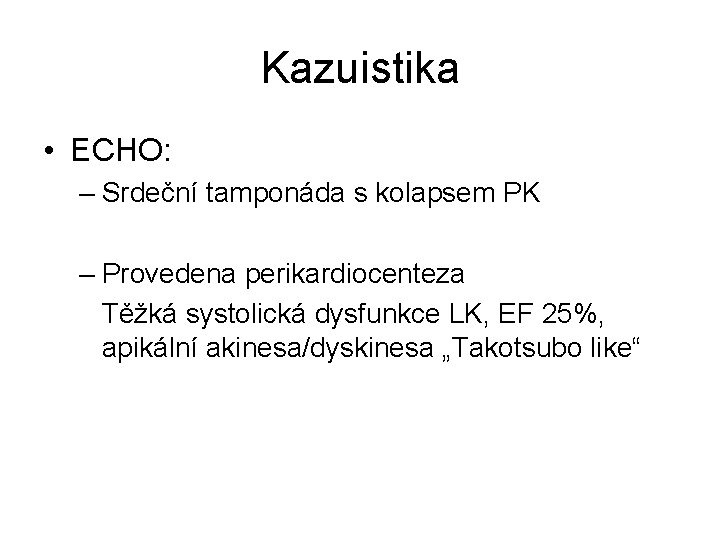 Kazuistika

• ECHO:

– Srdeční tamponáda s kolapsem PK

– Provedena perikardiocenteza

Těžká systolická dysfunkce LK, EF 25%, apikální akinesa/dyskinesa „Takotsubo like“